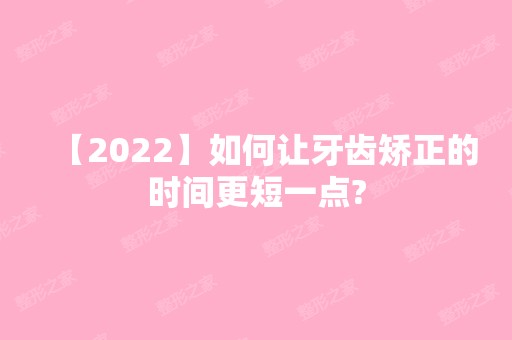 【2022】如何让牙齿矫正的时间更短一点?

整形之家